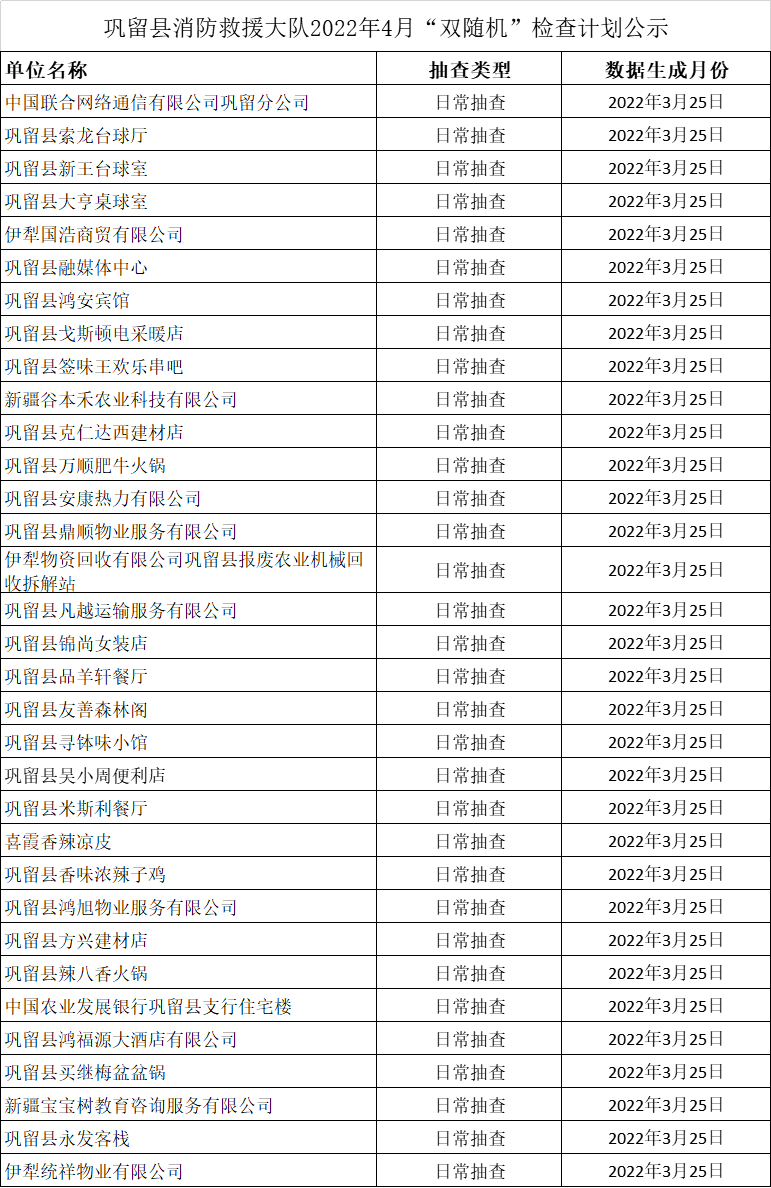 巩留县消防救援大队2022年4月“双随机”检查计划公示

| 单位名称 | 抽查类型 | 数据生成月份 |
|---|---|---|
| 中国联合网络通信有限公司巩留分公司 | 日常抽查 | 2022年3月25日 |
| 巩留县索龙台球厅 | 日常抽查 | 2022年3月25日 |
| 巩留县新王台球室 | 日常抽查 | 2022年3月25日 |
| 巩留县大亨桌球室 | 日常抽查 | 2022年3月25日 |
| 伊犁国浩商贸有限公司 | 日常抽查 | 2022年3月25日 |
| 巩留县融媒体中心 | 日常抽查 | 2022年3月25日 |
| 巩留县鸿安宾馆 | 日常抽查 | 2022年3月25日 |
| 巩留县戈斯顿电采暖店 | 日常抽查 | 2022年3月25日 |
| 巩留县签味王欢乐串吧 | 日常抽查 | 2022年3月25日 |
| 新疆谷本禾农业科技有限公司 | 日常抽查 | 2022年3月25日 |
| 巩留县克仁达西建材店 | 日常抽查 | 2022年3月25日 |
| 巩留县万顺肥牛火锅 | 日常抽查 | 2022年3月25日 |
| 巩留县安康热力有限公司 | 日常抽查 | 2022年3月25日 |
| 巩留县鼎顺物业服务有限公司 | 日常抽查 | 2022年3月25日 |
| 伊犁物资回收有限公司巩留县报废农业机械回收拆解站 | 日常抽查 | 2022年3月25日 |
| 巩留县凡越运输服务有限公司 | 日常抽查 | 2022年3月25日 |
| 巩留县锦尚女装店 | 日常抽查 | 2022年3月25日 |
| 巩留县品羊轩餐厅 | 日常抽查 | 2022年3月25日 |
| 巩留县友善森林阁 | 日常抽查 | 2022年3月25日 |
| 巩留县寻钵味小馆 | 日常抽查 | 2022年3月25日 |
| 巩留县吴小周便利店 | 日常抽查 | 2022年3月25日 |
| 巩留县米斯利餐厅 | 日常抽查 | 2022年3月25日 |
| 喜霞香辣凉皮 | 日常抽查 | 2022年3月25日 |
| 巩留县香味浓辣子鸡 | 日常抽查 | 2022年3月25日 |
| 巩留县鸿旭物业服务有限公司 | 日常抽查 | 2022年3月25日 |
| 巩留县方兴建材店 | 日常抽查 | 2022年3月25日 |
| 巩留县辣八香火锅 | 日常抽查 | 2022年3月25日 |
| 中国农业发展银行巩留县支行住宅楼 | 日常抽查 | 2022年3月25日 |
| 巩留县鸿福源大酒店有限公司 | 日常抽查 | 2022年3月25日 |
| 巩留县买继梅盆盆锅 | 日常抽查 | 2022年3月25日 |
| 新疆宝宝树教育咨询服务有限公司 | 日常抽查 | 2022年3月25日 |
| 巩留县永发客栈 | 日常抽查 | 2022年3月25日 |
| 伊犁统祥物业有限公司 | 日常抽查 | 2022年3月25日 |